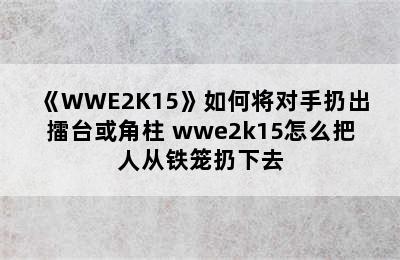 《WWE2K15》如何将对手扔出擂台或角柱 wwe2k15怎么把人从铁笼扔下去